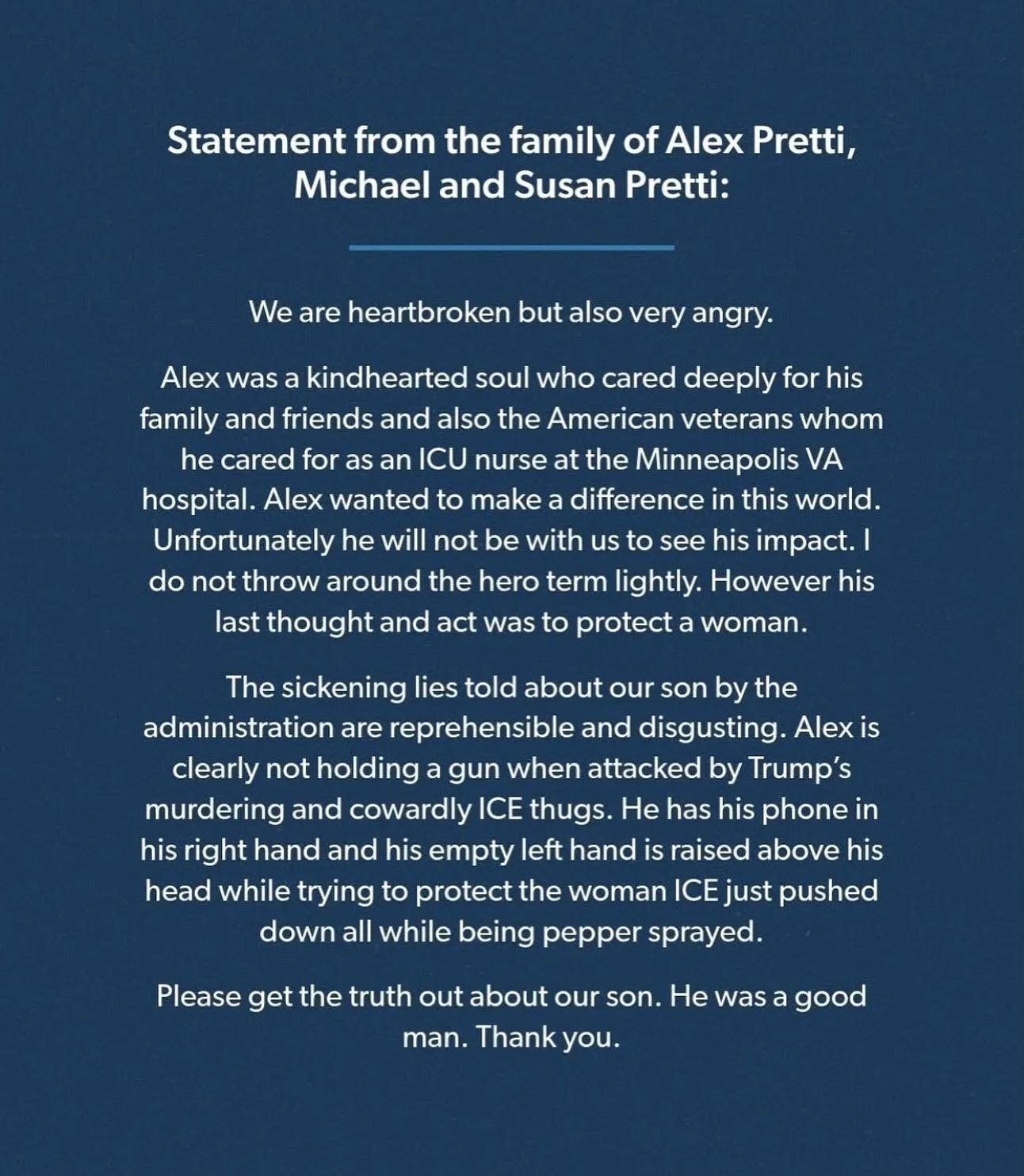 Statement from the family of Alex Pretti, Michael and Susan Pretti:

We are heartbroken but also very angry.

Alex was a kindhearted soul who cared deeply for his family and friends and also the American veterans whom he cared for as an ICU nurse at the Minneapolis VA hospital. Alex wanted to make a difference in this world. Unfortunately he will not be with us to see his impact. I do not throw around the hero term lightly. However his last thought and act was to protect a woman.

The sickening lies told about our son by the administration are reprehensible and disgusting. Alex is clearly not holding a gun when attacked by Trump's murdering and cowardly ICE thugs. He has his phone in his right hand and his empty left hand is raised above his head while trying to protect the woman ICE just pushed down all while being pepper sprayed.

Please get the truth out about our son. He was a good man. Thank you.